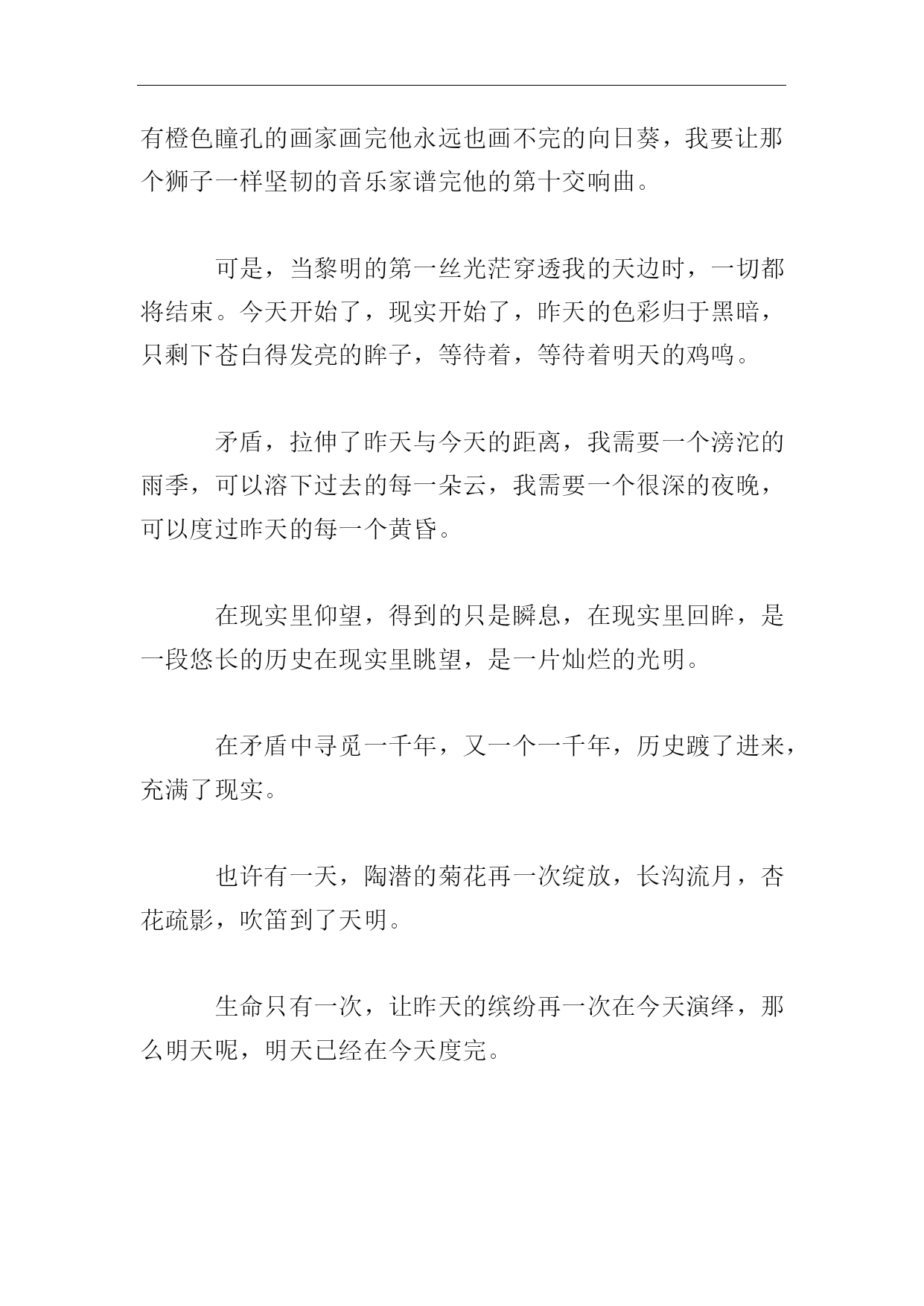 有橙色瞳孔的画家画完他永远也画不完的向日葵，我要让那个狮子一样坚韧的音乐家谱完他的第十交响曲。

可是，当黎明的第一丝光茫穿透我的天边时，一切都将结束。今天开始了，现实开始了，昨天的色彩归于黑暗，只剩下苍白得发亮的眸子，等待着，等待着明天的鸡鸣。

矛盾，拉伸了昨天与今天的距离，我需要一个滂沱的雨季，可以溶下过去的每一朵云，我需要一个很深的夜晚，可以度过昨天的每一个黄昏。

在现实里仰望，得到的只是瞬息，在现实里回眸，是一段悠长的历史在现实里眺望，是一片灿烂的光明。

在矛盾中寻觅一千年，又一个一千年，历史踱了进来，充满了现实。

也许有一天，陶潜的菊花再一次绽放，长沟流月，杏花疏影，吹笛到了天明。

生命只有一次，让昨天的缤纷再一次在今天演绎，那么明天呢，明天已经在今天度完。